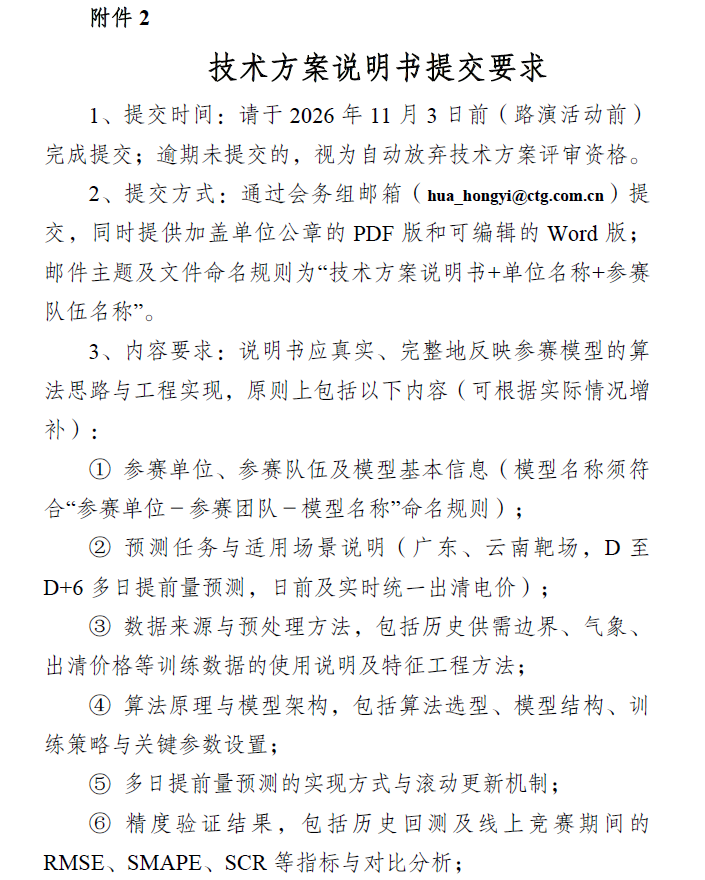 附件2

技术方案说明书提交要求

1、提交时间：请于2026年11月3日前（路演活动前）完成提交；逾期未提交的，视为自动放弃技术方案评审资格。

2、提交方式：通过会务组邮箱（hua_hongyi@ctg.com.cn）提交，同时提供加盖单位公章的PDF版和可编辑的Word版；邮件主题及文件命名规则为“技术方案说明书+单位名称+参赛队伍名称”。

3、内容要求：说明书应真实、完整地反映参赛模型的算法思路与工程实现，原则上包括以下内容（可根据实际情况增补）：

① 参赛单位、参赛队伍及模型基本信息（模型名称须符合“参赛单位－参赛团队－模型名称”命名规则）；

② 预测任务与适用场景说明（广东、云南靶场，D至D+6多日提前量预测，日前及实时统一出清电价）；

③ 数据来源与预处理方法，包括历史供需边界、气象、出清价格等训练数据的使用说明及特征工程方法；

④ 算法原理与模型架构，包括算法选型、模型结构、训练策略与关键参数设置；

⑤ 多日提前量预测的实现方式与滚动更新机制；

⑥ 精度验证结果，包括历史回测及线上竞赛期间的RMSE、SMAPE、SCR等指标与对比分析；